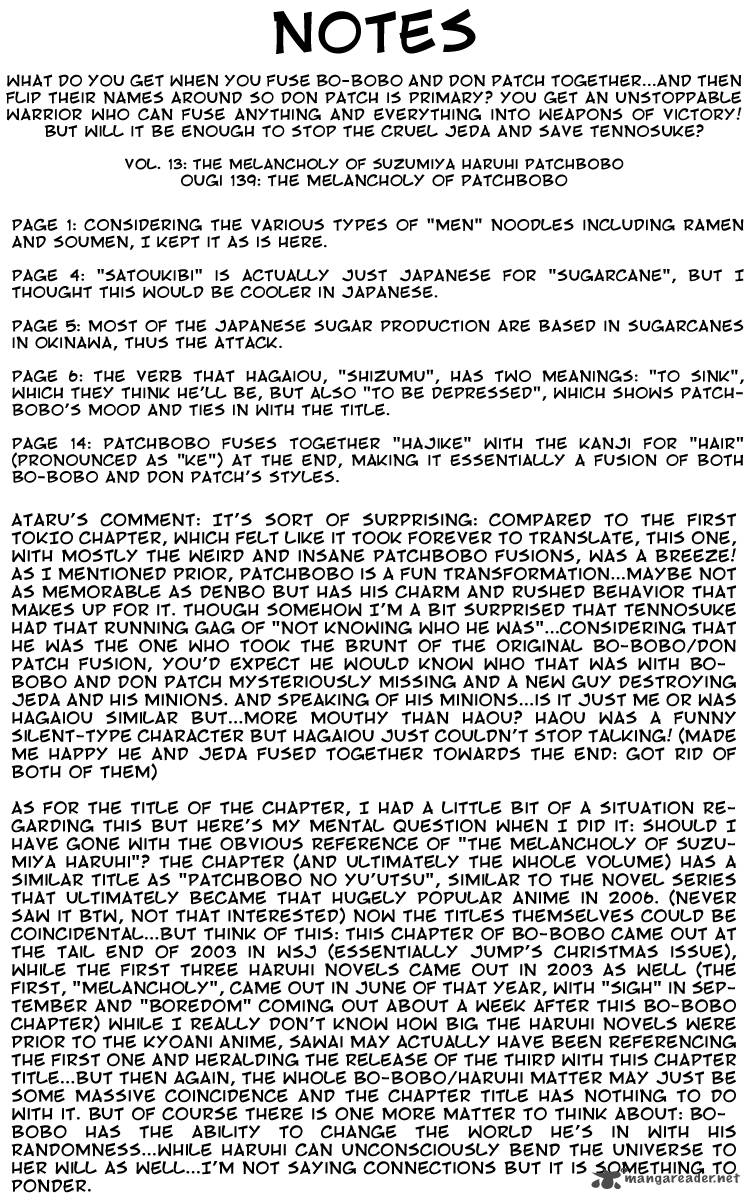 NOTES

WHAT DO YOU GET WHEN YOU FUSE BO-BOBO AND DON PATCH TOGETHER...AND THEN FLIP THEIR NAMES AROUND SO DON PATCH IS PRIMARY? YOU GET AN UNSTOPPABLE WARRIOR WHO CAN FUSE ANYTHING AND EVERYTHING INTO WEAPONS OF VICTORY! BUT WILL IT BE ENOUGH TO STOP THE CRUEL JEDA AND SAVE TENNOSUKE?

VOL. 13: THE MELANCHOLY OF SUZUMIYA HARUHI PATCHBOBO
OUGI 139: THE MELANCHOLY OF PATCHBOBO

PAGE 1: CONSIDERING THE VARIOUS TYPES OF "MEN" NOODLES INCLUDING RAMEN AND SOUMEN, I KEPT IT AS IS HERE.

PAGE 4: "SATOUKIBI" IS ACTUALLY JUST JAPANESE FOR "SUGARCANE", BUT I THOUGHT THIS WOULD BE COOLER IN JAPANESE.

PAGE 5: MOST OF THE JAPANESE SUGAR PRODUCTION ARE BASED IN SUGARCANES IN OKINAWA, THUS THE ATTACK.

PAGE 6: THE VERB THAT HAGAIOU, "SHIZUMU", HAS TWO MEANINGS: "TO SINK", WHICH THEY THINK HE'LL BE, BUT ALSO "TO BE DEPRESSED", WHICH SHOWS PATCHBOBO'S MOOD AND TIES IN WITH THE TITLE.

PAGE 14: PATCHBOBO FUSES TOGETHER "HAJIKE" WITH THE KANJI FOR "HAIR" (PRONOUNCED AS "KE") AT THE END, MAKING IT ESSENTIALLY A FUSION OF BOTH BO-BOBO AND DON PATCH'S STYLES.

ATARU'S COMMENT: IT'S SORT OF SURPRISING: COMPARED TO THE FIRST TOKIO CHAPTER, WHICH FELT LIKE IT TOOK FOREVER TO TRANSLATE, THIS ONE, WITH MOSTLY THE WEIRD AND INSANE PATCHBOBO FUSIONS, WAS A BREEZE! AS I MENTIONED PRIOR, PATCHBOBO IS A FUN TRANSFORMATION...MAYBE NOT AS MEMORABLE AS DENBO BUT HAS HIS CHARM AND RUSHED BEHAVIOR THAT MAKES UP FOR IT. THOUGH SOMEHOW I'M A BIT SURPRISED THAT TENNOSUKE HAD THAT RUNNING GAG OF "NOT KNOWING WHO HE WAS"...CONSIDERING THAT HE WAS THE ONE WHO TOOK THE BRUNT OF THE ORIGINAL BO-BOBO/DON PATCH FUSION, YOU'D EXPECT HE WOULD KNOW WHO THAT WAS WITH BO-BOBO AND DON PATCH MYSTERIOUSLY MISSING AND A NEW GUY DESTROYING JEDA AND HIS MINIONS. AND SPEAKING OF HIS MINIONS...IS IT JUST ME OR WAS HAGAIOU SIMILAR BUT...MORE MOUTHY THAN HAOU? HAOU WAS A FUNNY SILENT-TYPE CHARACTER BUT HAGAIOU JUST COULDN'T STOP TALKING! (MADE ME HAPPY HE AND JEDA FUSED TOGETHER TOWARDS THE END: GOT RID OF BOTH OF THEM)

AS FOR THE TITLE OF THE CHAPTER, I HAD A LITTLE BIT OF A SITUATION REGARDING THIS BUT HERE'S MY MENTAL QUESTION WHEN I DID IT: SHOULD I HAVE GONE WITH THE OBVIOUS REFERENCE OF "THE MELANCHOLY OF SUZUMIYA HARUHI"? THE CHAPTER (AND ULTIMATELY THE WHOLE VOLUME) HAS A SIMILAR TITLE AS "PATCHBOBO NO YU'UTSU", SIMILAR TO THE NOVEL SERIES THAT ULTIMATELY BECAME THAT HUGELY POPULAR ANIME IN 2006. (NEVER SAW IT BTW, NOT THAT INTERESTED) NOW THE TITLES THEMSELVES COULD BE COINCIDENTAL...BUT THINK OF THIS: THIS CHAPTER OF BO-BOBO CAME OUT AT THE TAIL END OF 2003 IN WSJ (ESSENTIALLY JUMP'S CHRISTMAS ISSUE), WHILE THE FIRST THREE HARUHI NOVELS CAME OUT IN 2003 AS WELL (THE FIRST, "MELANCHOLY", CAME OUT IN JUNE OF THAT YEAR, WITH "SIGH" IN SEPTEMBER AND "BOREDOM" COMING OUT ABOUT A WEEK AFTER THIS BO-BOBO CHAPTER) WHILE I REALLY DON'T KNOW HOW BIG THE HARUHI NOVELS WERE PRIOR TO THE KYOANI ANIME, SAWAI MAY ACTUALLY HAVE BEEN REFERENCING THE FIRST ONE AND HERALDING THE RELEASE OF THE THIRD WITH THIS CHAPTER TITLE...BUT THEN AGAIN, THE WHOLE BO-BOBO/HARUHI MATTER MAY JUST BE SOME MASSIVE COINCIDENCE AND THE CHAPTER TITLE HAS NOTHING TO DO WITH IT. BUT OF COURSE THERE IS ONE MORE MATTER TO THINK ABOUT: BO-BOBO HAS THE ABILITY TO CHANGE THE WORLD HE'S IN WITH HIS RANDOMNESS...WHILE HARUHI CAN UNCONSCIOUSLY BEND THE UNIVERSE TO HER WILL AS WELL...I'M NOT SAYING CONNECTIONS BUT IT IS SOMETHING TO PONDER.

mangareader.net